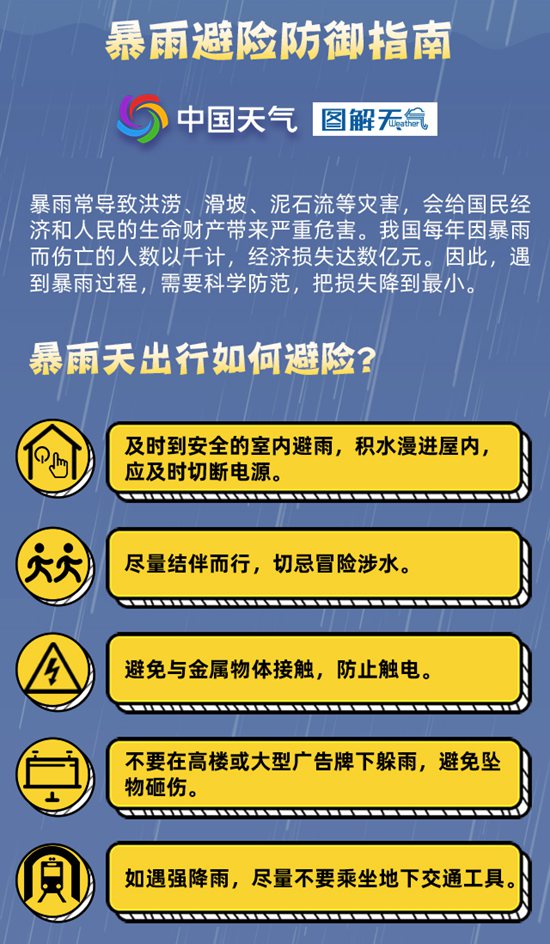 暴雨避险防御指南

中国天气 图解天气 Weather

暴雨常导致洪涝、滑坡、泥石流等灾害，会给国民经济和人民的生命财产带来严重危害。我国每年因暴雨而伤亡的人数以千计，经济损失达数亿元。因此，遇到暴雨过程，需要科学防范，把损失降到最小。

暴雨天出行如何避险？

及时到安全的室内避雨，积水漫进屋内，应及时切断电源。

尽量结伴而行，切忌冒险涉水。

避免与金属物体接触，防止触电。

不要在高楼或大型广告牌下躲雨，避免坠物砸伤。

如遇强降雨，尽量不要乘坐地下交通工具。